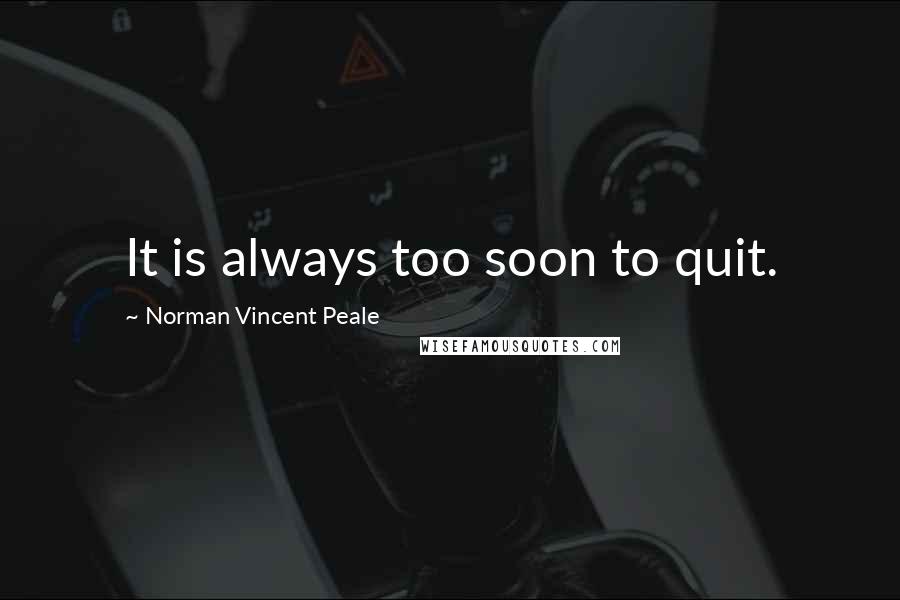 It is always too soon to quit.

~ Norman Vincent Peale

WISEFAMOUSQUOTES.COM